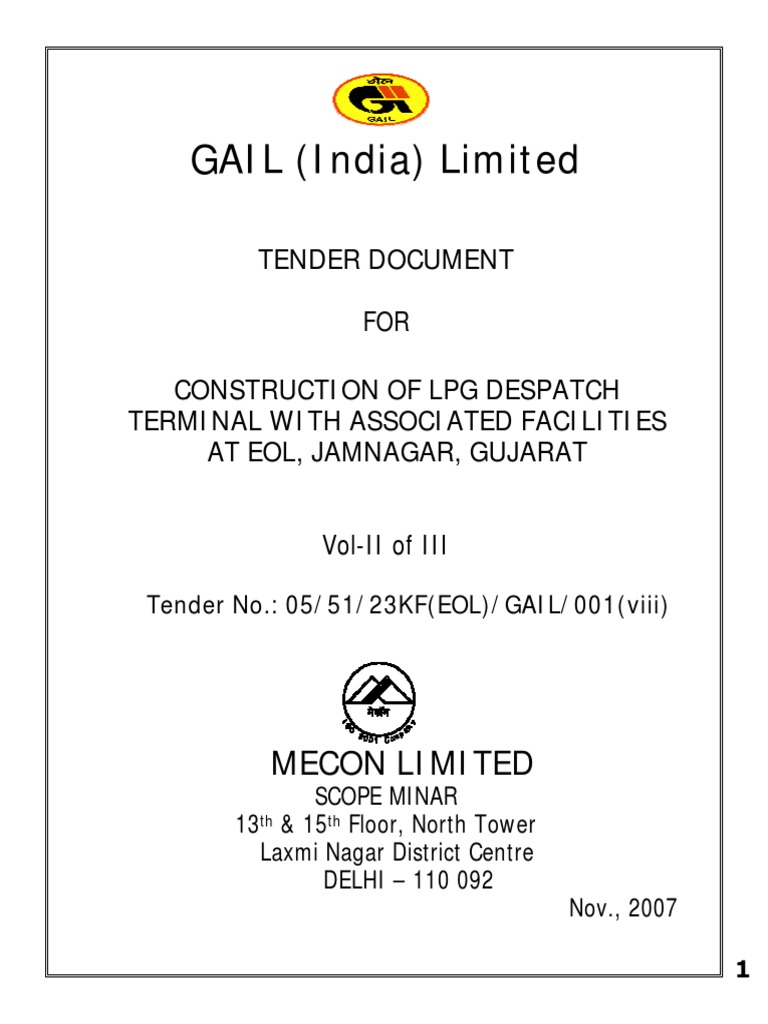 गेल
GAIL

GAIL (India) Limited

TENDER DOCUMENT

FOR

CONSTRUCTION OF LPG DESPATCH TERMINAL WITH ASSOCIATED FACILITIES AT EOL, JAMNAGAR, GUJARAT

Vol-II of III

Tender No.: 05/51/23KF(EOL)/GAIL/001(viii)

मेकॉन
ISO 9001 Company

MECON LIMITED
SCOPE MINAR
13$^{th}$ & 15$^{th}$ Floor, North Tower
Laxmi Nagar District Centre
DELHI – 110 092

Nov., 2007

1